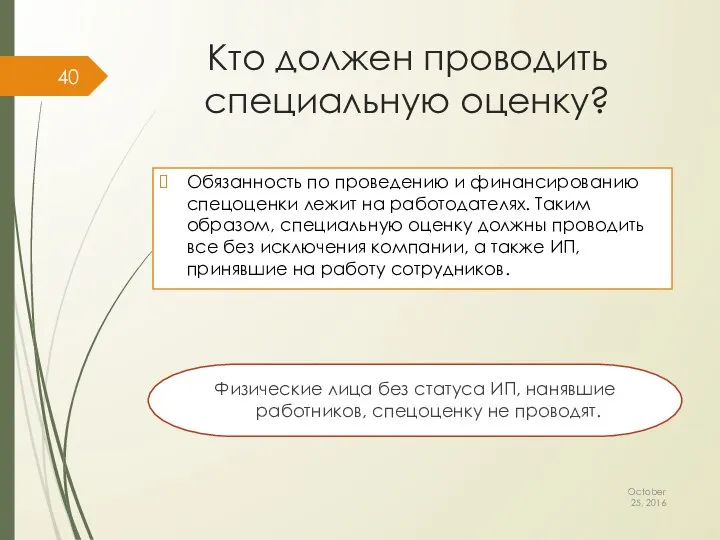 40

Кто должен проводить специальную оценку?

Обязанность по проведению и финансированию спецоценки лежит на работодателях. Таким образом, специальную оценку должны проводить все без исключения компании, а также ИП, принявшие на работу сотрудников.

Физические лица без статуса ИП, нанявшие работников, спецоценку не проводят.

October 25, 2016